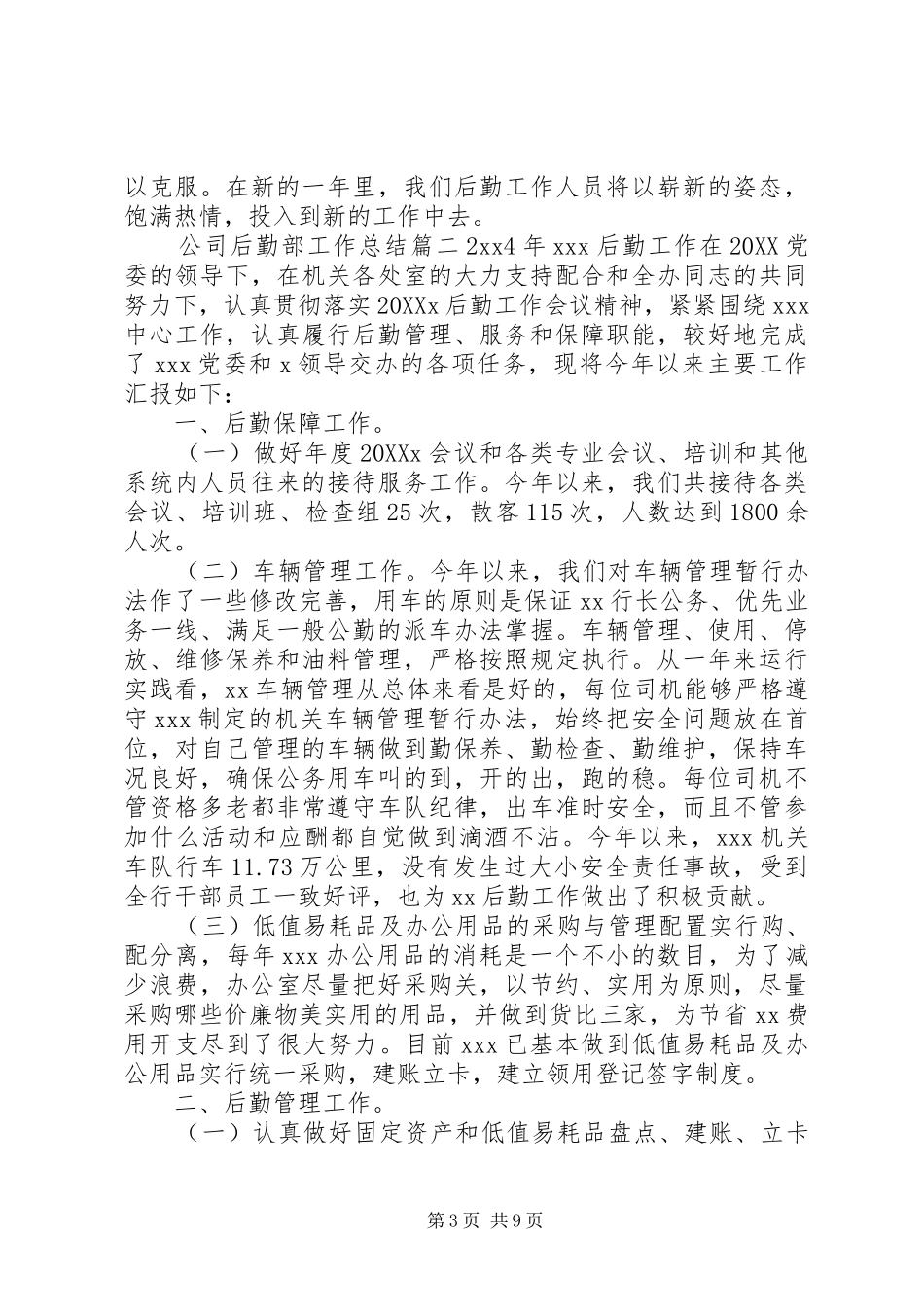 以克服。在新的一年里，我们后勤工作人员将以崭新的姿态，饱满热情，投入到新的工作中去。

公司后勤部工作总结篇二 2xx4 年 xxx 后勤工作在 20XX 党委的领导下，在机关各处室的大力支持配合和全办同志的共同努力下，认真贯彻落实 20XXx 后勤工作会议精神，紧紧围绕 xxx 中心工作，认真履行后勤管理、服务和保障职能，较好地完成了 xxx 党委和 x 领导交办的各项任务，现将今年以来主要工作汇报如下：

一、后勤保障工作。

（一）做好年度 20XXx 会议和各类专业会议、培训和其他系统内人员往来的接待服务工作。今年以来，我们共接待各类会议、培训班、检查组 25 次，散客 115 次，人数达到 1800 余人次。

（二）车辆管理工作。今年以来，我们对车辆管理暂行办法作了一些修改完善，用车的原则是保证 xx 行长公务、优先业务一线、满足一般公勤的派车办法掌握。车辆管理、使用、停放、维修保养和油料管理，严格按照规定执行。从一年来运行实践看，xx 车辆管理从总体来看是好的，每位司机能够严格遵守 xxx 制定的机关车辆管理暂行办法，始终把安全问题放在首位，对自己管理的车辆做到勤保养、勤检查、勤维护，保持车况良好，确保公务用车叫的到，开的出，跑的稳。每位司机不管资格多老都非常遵守车队纪律，出车准时安全，而且不管参加什么活动和应酬都自觉做到滴酒不沾。今年以来，xxx 机关车队行车 11.73 万公里，没有发生过大小安全责任事故，受到全行干部员工一致好评，也为 xx 后勤工作做出了积极贡献。

（三）低值易耗品及办公用品的采购与管理配置实行购、配分离，每年 xxx 办公用品的消耗是一个不小的数目，为了减少浪费，办公室尽量把好采购关，以节约、实用为原则，尽量采购哪些价廉物美实用的用品，并做到货比三家，为节省 xx 费用开支尽到了很大努力。目前 xxx 已基本做到低值易耗品及办公用品实行统一采购，建账立卡，建立领用登记签字制度。

二、后勤管理工作。

（一）认真做好固定资产和低值易耗品盘点、建账、立卡

第 3 页 共 9 页